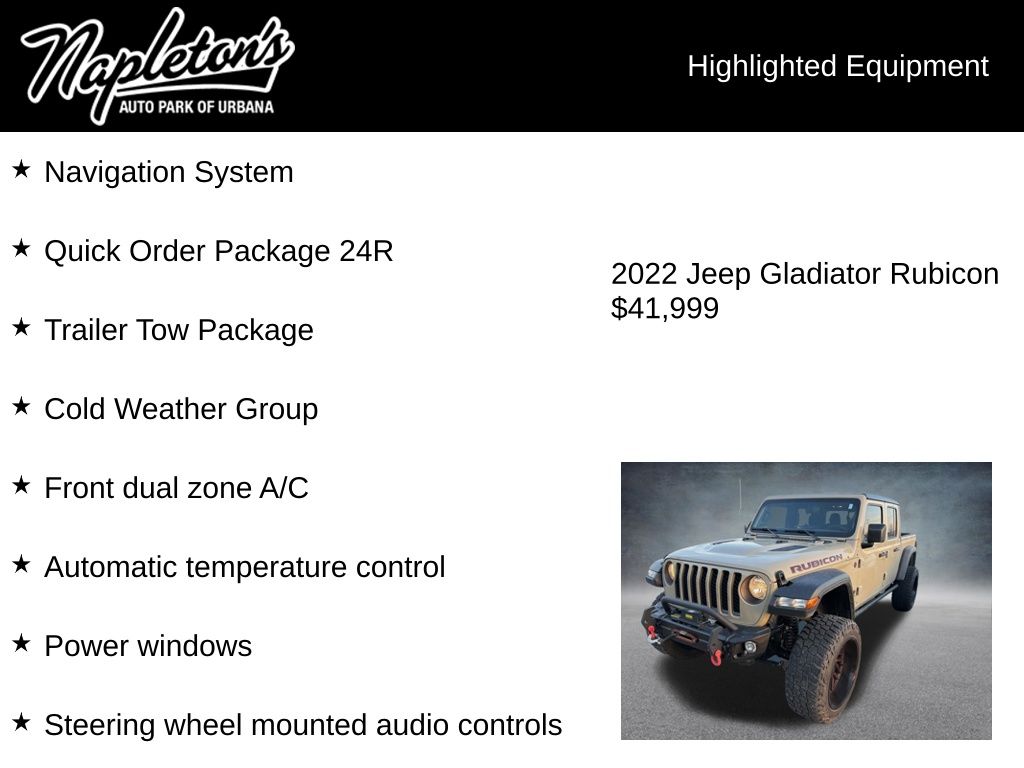 Napleton's
AUTO PARK OF URBANA

Highlighted Equipment

★ Navigation System

★ Quick Order Package 24R

★ Trailer Tow Package

★ Cold Weather Group

★ Front dual zone A/C

★ Automatic temperature control

★ Power windows

★ Steering wheel mounted audio controls

2022 Jeep Gladiator Rubicon
$41,999